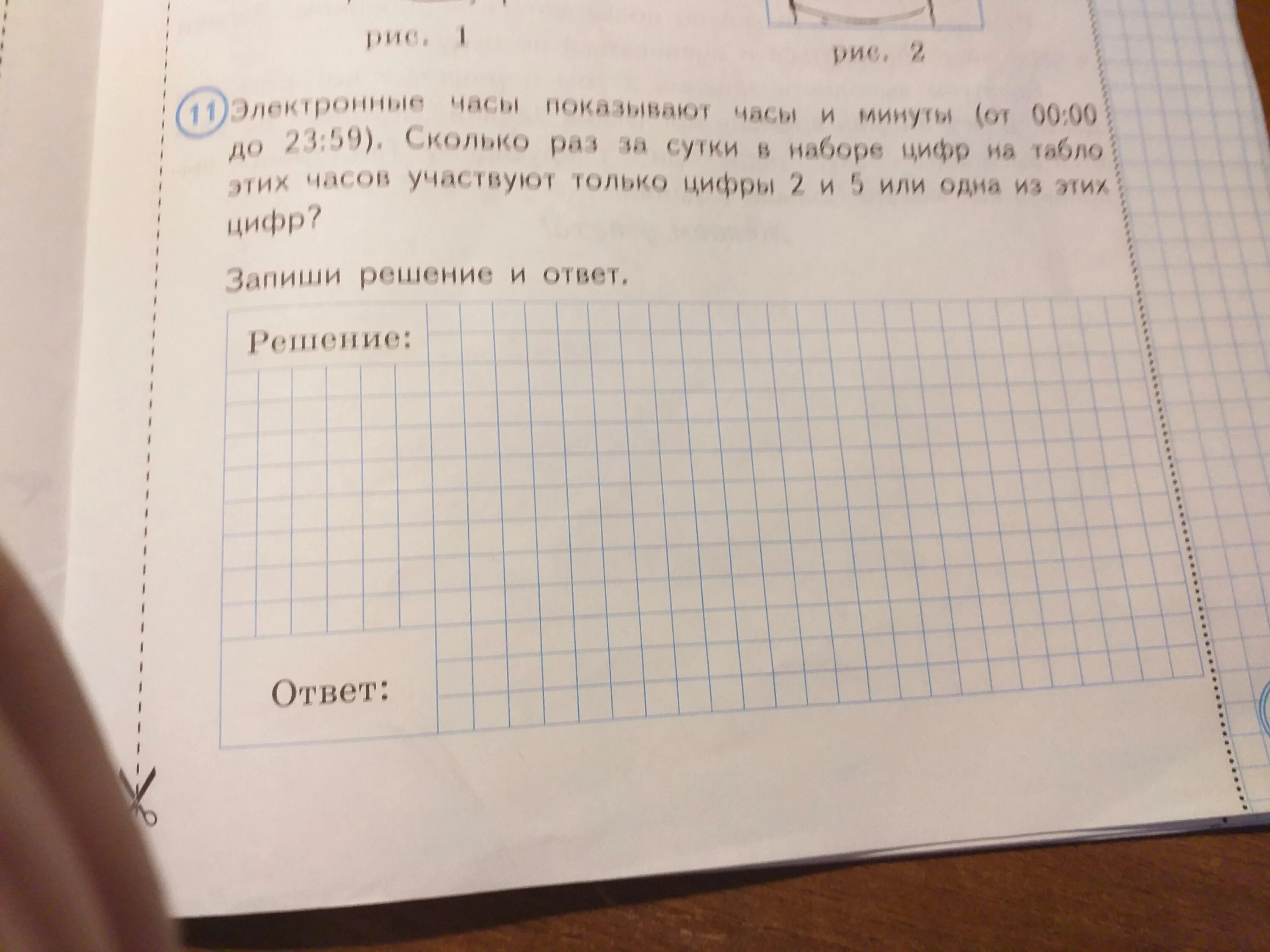 рис. 1

рис. 2

11 Электронные часы показывают часы и минуты (от 00:00 до 23:59). Сколько раз за сутки в наборе цифр на табло этих часов участвуют только цифры 2 и 5 или одна из этих цифр?

Запиши решение и ответ.

Решение:

Ответ: